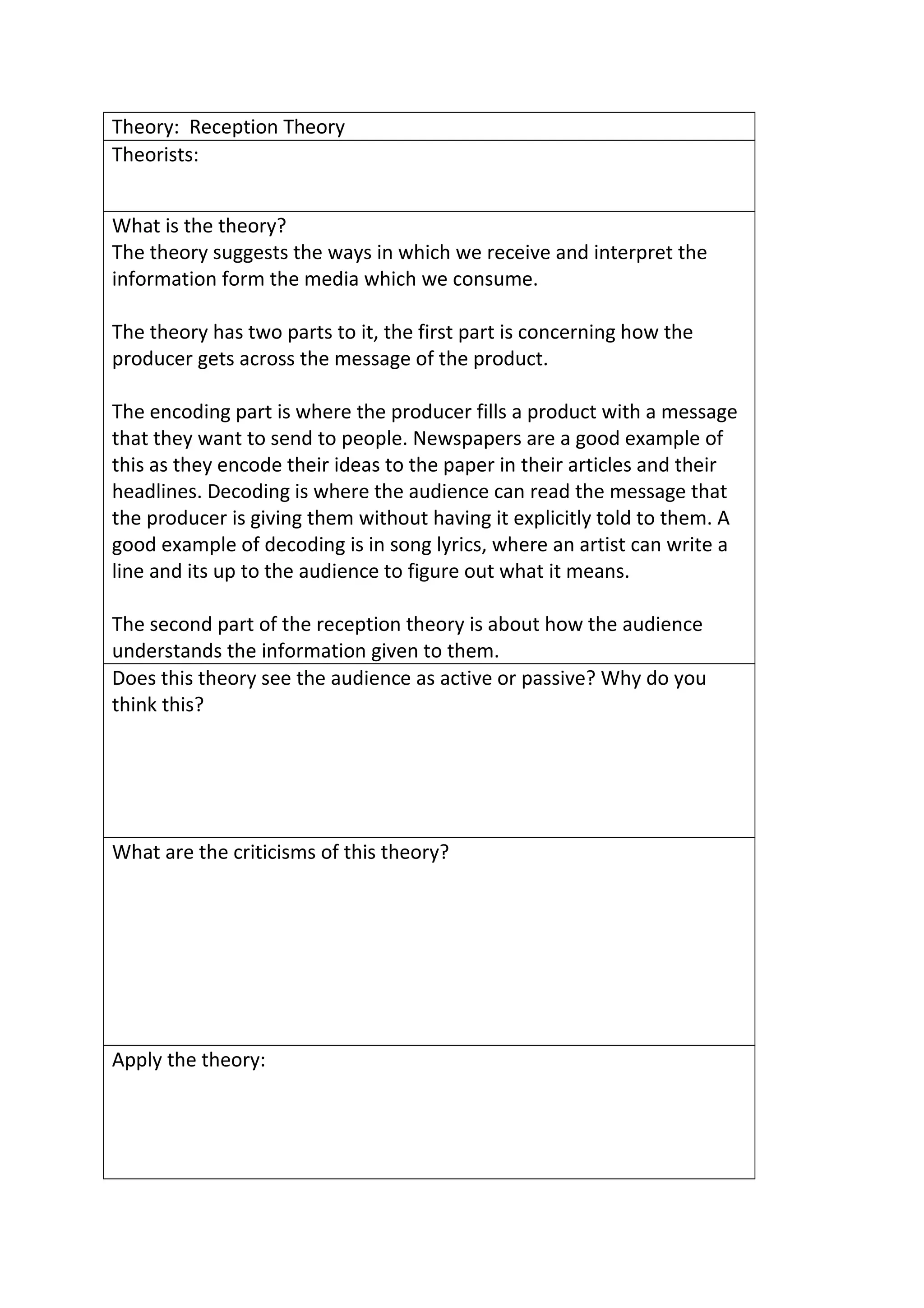 Theory: Reception Theory

Theorists:

What is the theory?
The theory suggests the ways in which we receive and interpret the information form the media which we consume.

The theory has two parts to it, the first part is concerning how the producer gets across the message of the product.

The encoding part is where the producer fills a product with a message that they want to send to people. Newspapers are a good example of this as they encode their ideas to the paper in their articles and their headlines. Decoding is where the audience can read the message that the producer is giving them without having it explicitly told to them. A good example of decoding is in song lyrics, where an artist can write a line and its up to the audience to figure out what it means.

The second part of the reception theory is about how the audience understands the information given to them.

Does this theory see the audience as active or passive? Why do you think this?

What are the criticisms of this theory?

Apply the theory: